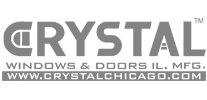 CRYSTAL™
WINDOWS & DOORS IL. MFG.
WWW.CRYSTALCHICAGO.COM